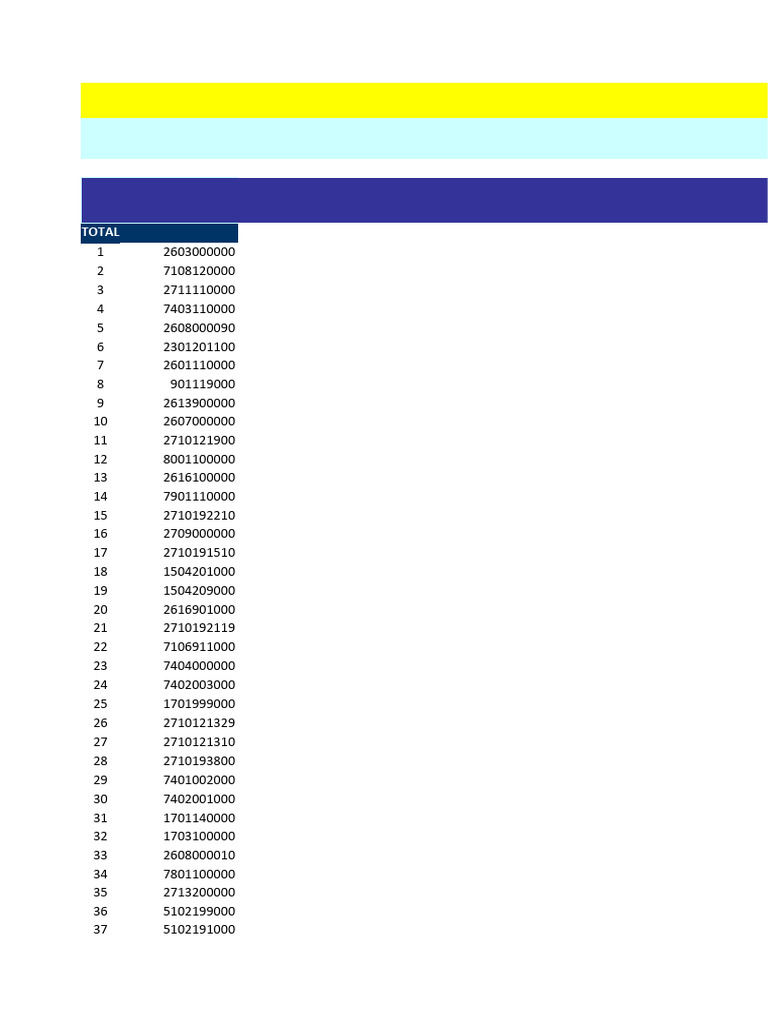 | TOTAL | |
|---|---|
| 1 | 2603000000 |
| 2 | 7108120000 |
| 3 | 2711110000 |
| 4 | 7403110000 |
| 5 | 2608000090 |
| 6 | 2301201100 |
| 7 | 2601110000 |
| 8 | 901119000 |
| 9 | 2613900000 |
| 10 | 2607000000 |
| 11 | 2710121900 |
| 12 | 8001100000 |
| 13 | 2616100000 |
| 14 | 7901110000 |
| 15 | 2710192210 |
| 16 | 2709000000 |
| 17 | 2710191510 |
| 18 | 1504201000 |
| 19 | 1504209000 |
| 20 | 2616901000 |
| 21 | 2710192119 |
| 22 | 7106911000 |
| 23 | 7404000000 |
| 24 | 7402003000 |
| 25 | 1701999000 |
| 26 | 2710121329 |
| 27 | 2710121310 |
| 28 | 2710193800 |
| 29 | 7401002000 |
| 30 | 7402001000 |
| 31 | 1701140000 |
| 32 | 1703100000 |
| 33 | 2608000010 |
| 34 | 7801100000 |
| 35 | 2713200000 |
| 36 | 5102199000 |
| 37 | 5102191000 |